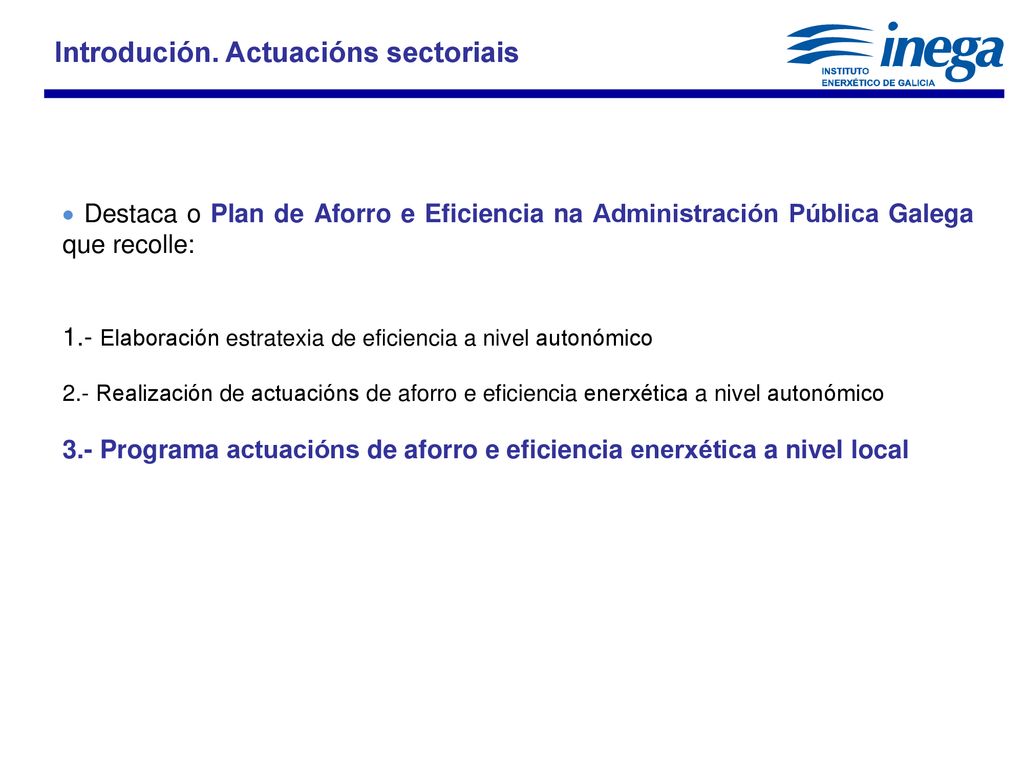 Introdución. Actuacións sectoriais

inega
INSTITUTO ENERXÉTICO DE GALICIA

• Destaca o Plan de Aforro e Eficiencia na Administración Pública Galega que recolle:

1.- Elaboración estratexia de eficiencia a nivel autonómico

2.- Realización de actuacións de aforro e eficiencia enerxética a nivel autonómico

3.- Programa actuacións de aforro e eficiencia enerxética a nivel local